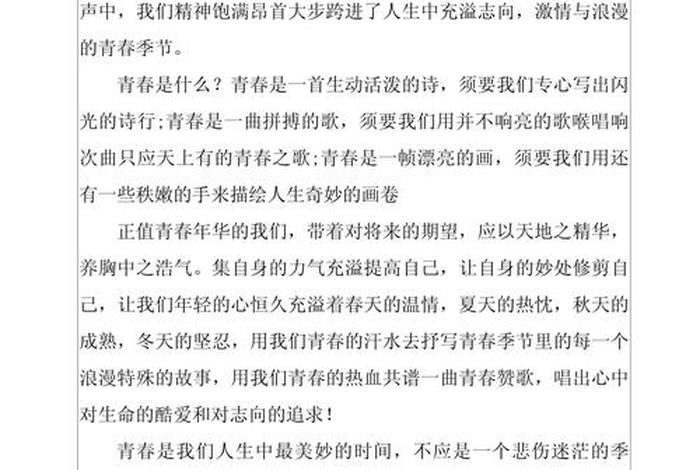 声中，我们精神饱满昂首大步跨进了人生中充溢志向，激情与浪漫的青春季节。

青春是什么？青春是一首生动活泼的诗，须要我们专心写出闪光的诗行;青春是一曲拼搏的歌，须要我们用并不响亮的歌喉唱响次曲只应天上有的青春之歌;青春是一帧漂亮的画，须要我们用还有一些秩嫩的手来描绘人生奇妙的画卷

正值青春年华的我们，带着对将来的期望，应以天地之精华，养胸中之浩气。集自身的力气充溢提高自己，让自身的妙处修剪自己，让我们年轻的心恒久充溢着春天的温情，夏天的热忱，秋天的成熟，冬天的坚忍，用我们青春的汗水去抒写青春季节里的每一个浪漫特殊的故事，用我们青春的热血共谱一曲青春赞歌，唱出心中对生命的酷爱和对志向的追求！

青春是我们人生中最美妙的时间，不应是一个悲伤迷茫的季